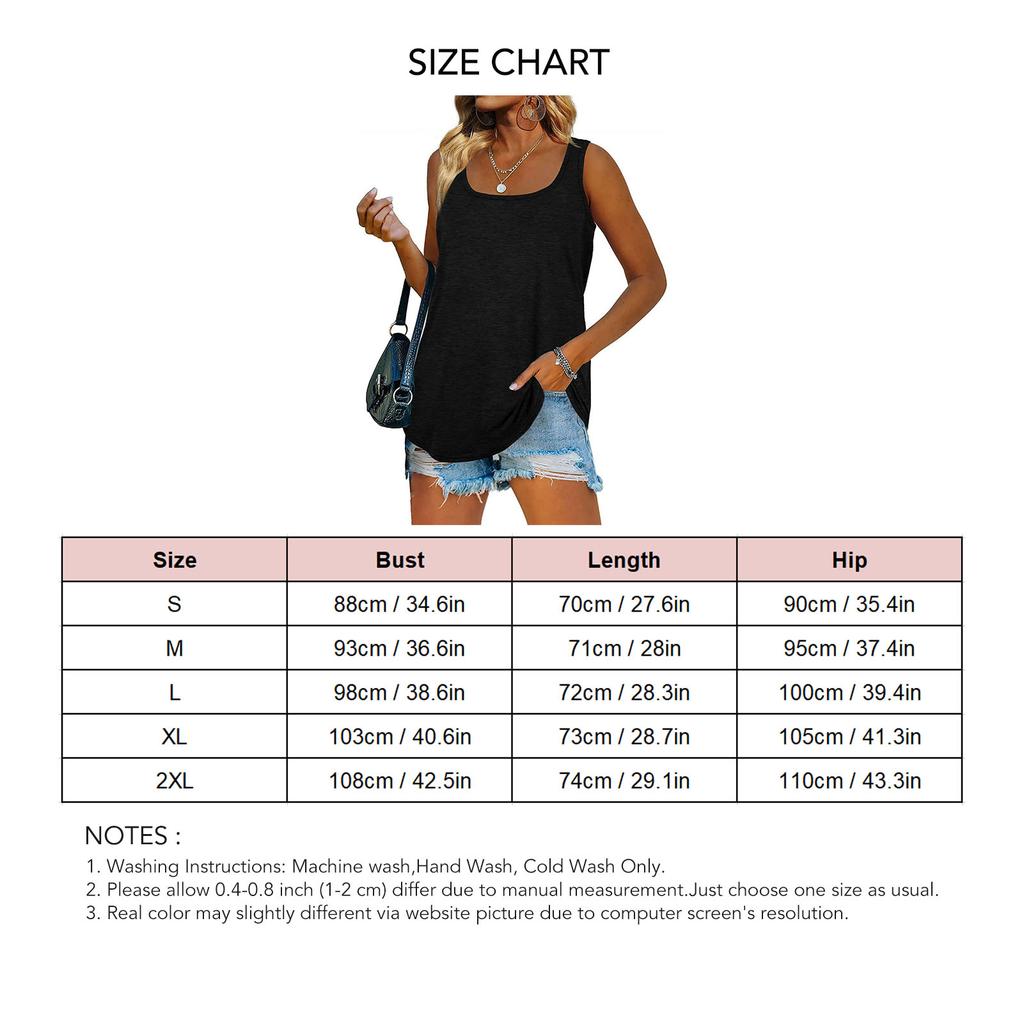 SIZE CHART

| Size | Bust | Length | Hip |
|---|---|---|---|
| S | 88cm / 34.6in | 70cm / 27.6in | 90cm / 35.4in |
| M | 93cm / 36.6in | 71cm / 28in | 95cm / 37.4in |
| L | 98cm / 38.6in | 72cm / 28.3in | 100cm / 39.4in |
| XL | 103cm / 40.6in | 73cm / 28.7in | 105cm / 41.3in |
| 2XL | 108cm / 42.5in | 74cm / 29.1in | 110cm / 43.3in |

NOTES :
1. Washing Instructions: Machine wash,Hand Wash, Cold Wash Only.
2. Please allow 0.4-0.8 inch (1-2 cm) differ due to manual measurement.Just choose one size as usual.
3. Real color may slightly different via website picture due to computer screen's resolution.